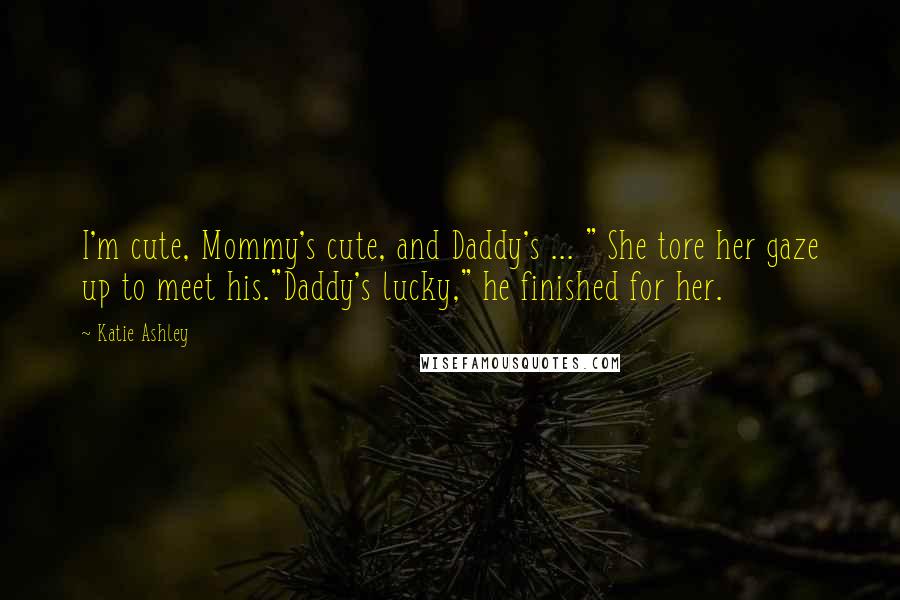 I'm cute, Mommy's cute, and Daddy's ... " She tore her gaze up to meet his."Daddy's lucky," he finished for her.

~ Katie Ashley

WISEFAMOUSQUOTES.COM